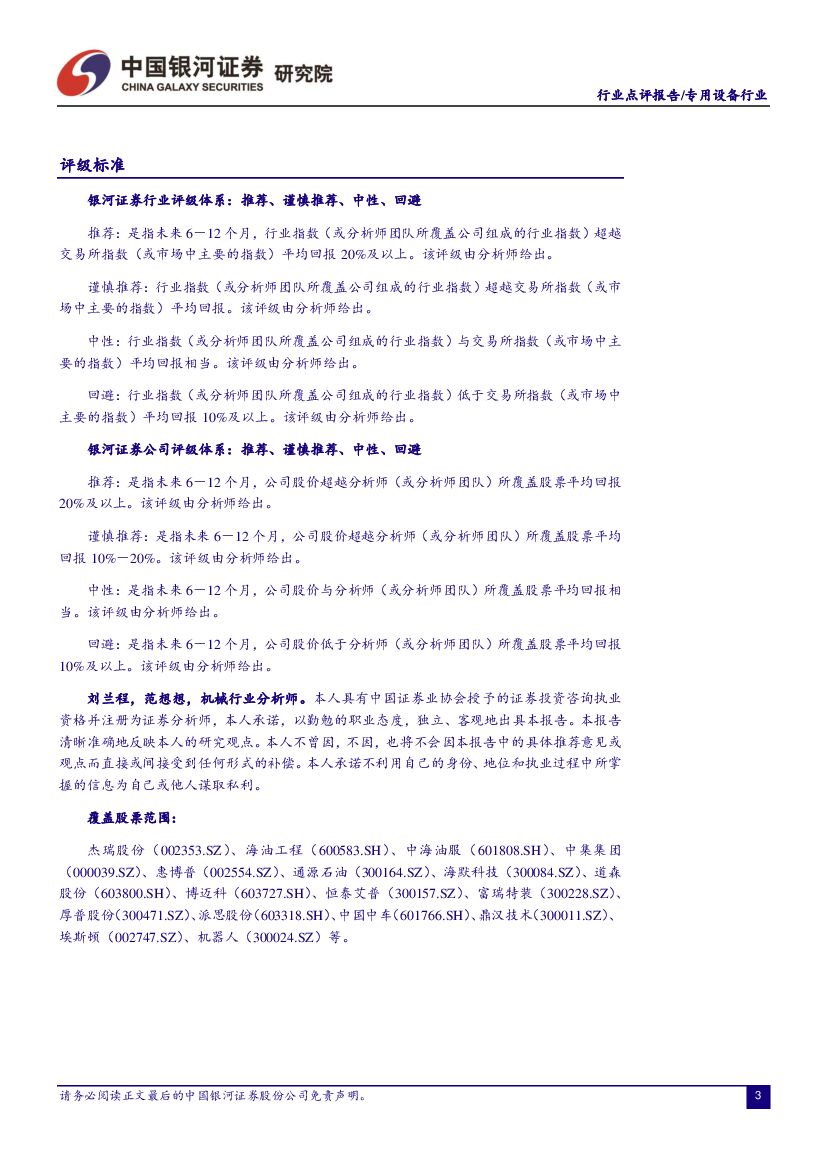 中国银河证券 研究院
CHINA GALAXY SECURITIES

行业点评报告/专用设备行业

评级标准

银河证券行业评级体系：推荐、谨慎推荐、中性、回避

推荐：是指未来 6－12 个月，行业指数（或分析师团队所覆盖公司组成的行业指数）超越交易所指数（或市场中主要的指数）平均回报 20%及以上。该评级由分析师给出。

谨慎推荐：行业指数（或分析师团队所覆盖公司组成的行业指数）超越交易所指数（或市场中主要的指数）平均回报。该评级由分析师给出。

中性：行业指数（或分析师团队所覆盖公司组成的行业指数）与交易所指数（或市场中主要的指数）平均回报相当。该评级由分析师给出。

回避：行业指数（或分析师团队所覆盖公司组成的行业指数）低于交易所指数（或市场中主要的指数）平均回报 10%及以上。该评级由分析师给出。

银河证券公司评级体系：推荐、谨慎推荐、中性、回避

推荐：是指未来 6－12 个月，公司股价超越分析师（或分析师团队）所覆盖股票平均回报 20%及以上。该评级由分析师给出。

谨慎推荐：是指未来 6－12 个月，公司股价超越分析师（或分析师团队）所覆盖股票平均回报 10%－20%。该评级由分析师给出。

中性：是指未来 6－12 个月，公司股价与分析师（或分析师团队）所覆盖股票平均回报相当。该评级由分析师给出。

回避：是指未来 6－12 个月，公司股价低于分析师（或分析师团队）所覆盖股票平均回报 10%及以上。该评级由分析师给出。

刘兰程，范想想，机械行业分析师。本人具有中国证券业协会授予的证券投资咨询执业资格并注册为证券分析师，本人承诺，以勤勉的职业态度，独立、客观地出具本报告。本报告清晰准确地反映本人的研究观点。本人不曾因，不因，也将不会因本报告中的具体推荐意见或观点而直接或间接受到任何形式的补偿。本人承诺不利用自己的身份、地位和执业过程中所掌握的信息为自己或他人谋取私利。

覆盖股票范围：

杰瑞股份（002353.SZ）、海油工程（600583.SH）、中海油服（601808.SH）、中集集团（000039.SZ）、惠博普（002554.SZ）、通源石油（300164.SZ）、海默科技（300084.SZ）、道森股份（603800.SH）、博迈科（603727.SH）、恒泰艾普（300157.SZ）、富瑞特装（300228.SZ）、厚普股份（300471.SZ）、派思股份（603318.SH）、中国中车（601766.SH）、鼎汉技术（300011.SZ）、埃斯顿（002747.SZ）、机器人（300024.SZ）等。

请务必阅读正文最后的中国银河证券股份公司免责声明。

3